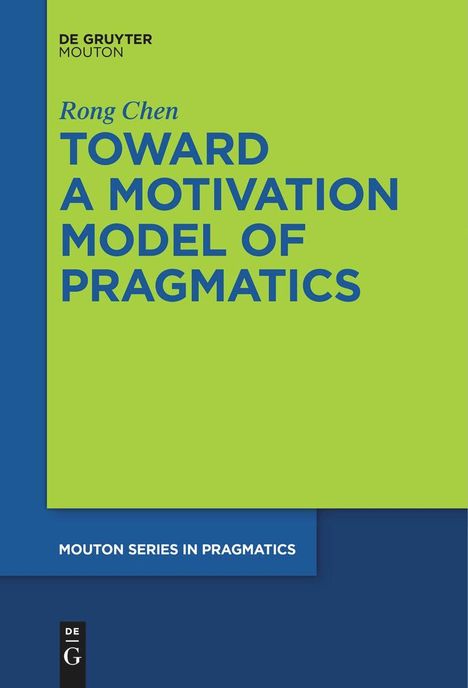 DE GRUYTER
MOUTON

Rong Chen

TOWARD A MOTIVATION MODEL OF PRAGMATICS

MOUTON SERIES IN PRAGMATICS

DE
G